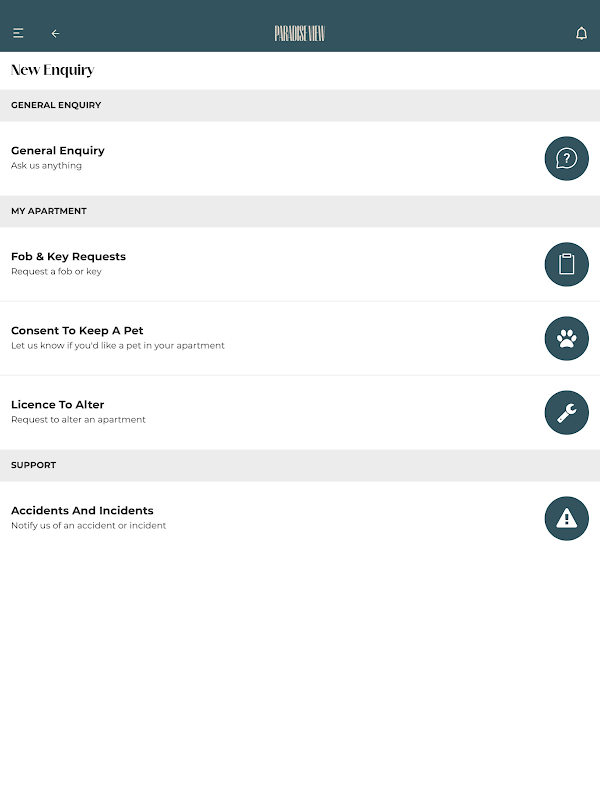 PARADISE VIEW

New Enquiry

GENERAL ENQUIRY

General Enquiry
Ask us anything

MY APARTMENT

Fob & Key Requests
Request a fob or key

Consent To Keep A Pet
Let us know if you'd like a pet in your apartment

Licence To Alter
Request to alter an apartment

SUPPORT

Accidents And Incidents
Notify us of an accident or incident